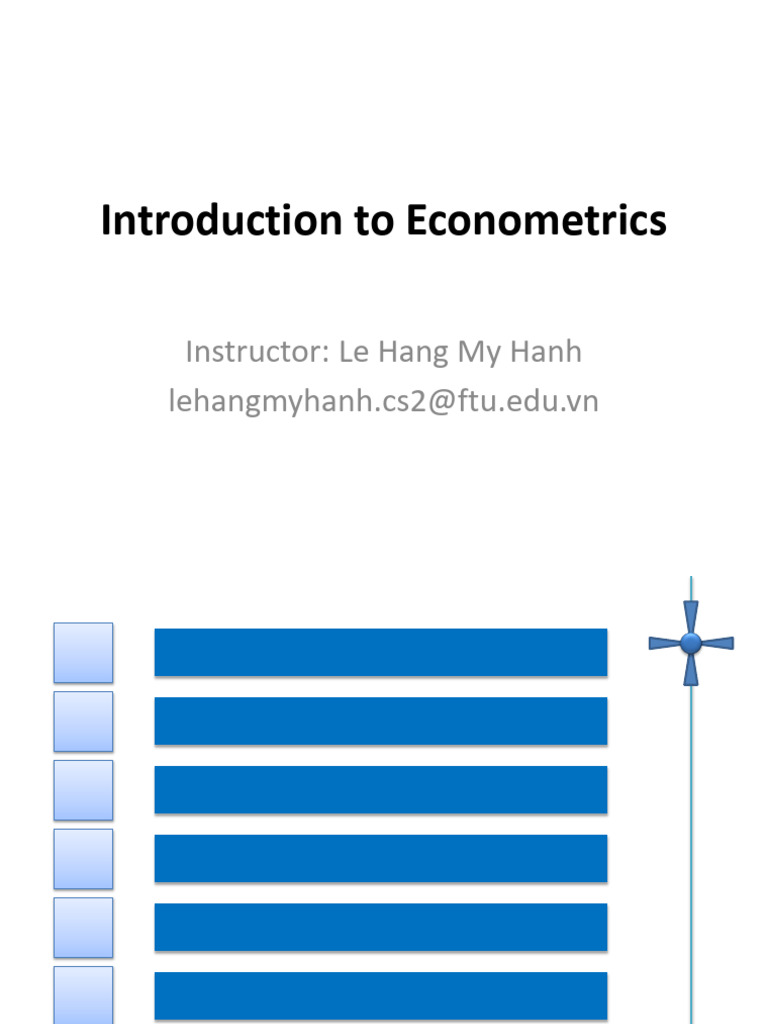 Introduction to Econometrics

Instructor: Le Hang My Hanh
lehangmyhanh.cs2@ftu.edu.vn